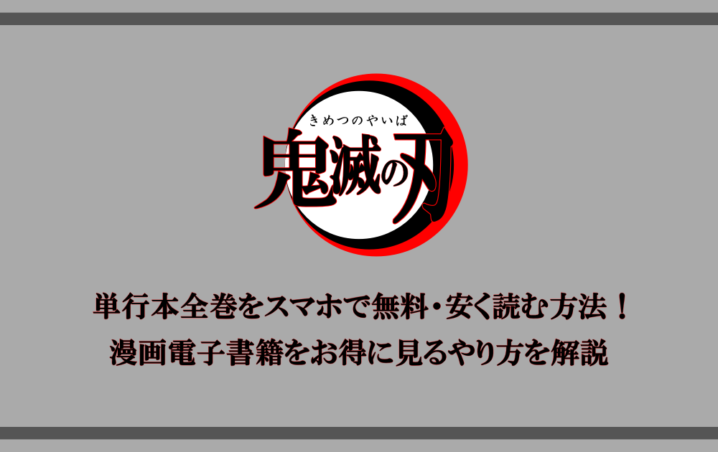 きめつのやいば
鬼滅の刃

単行本全巻をスマホで無料・安く読む方法！
漫画電子書籍をお得に見るやり方を解説